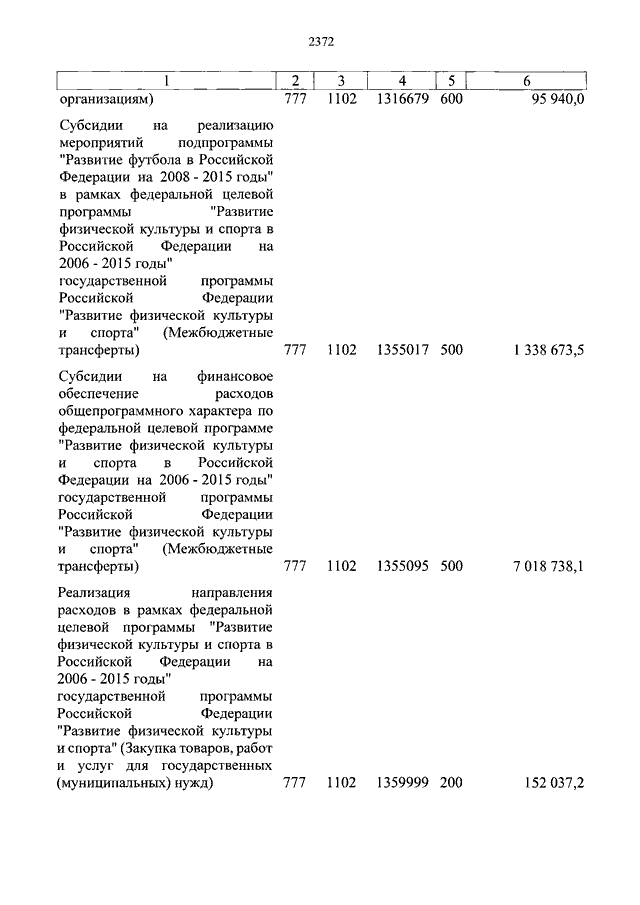 2372

| 1 | 2 | 3 | 4 | 5 | 6 |
|---|---|---|---|---|---|
| организациям) | 777 | 1102 | 1316679 | 600 | 95 940,0 |
| Субсидии на реализацию мероприятий подпрограммы "Развитие футбола в Российской Федерации на 2008 - 2015 годы" в рамках федеральной целевой программы "Развитие физической культуры и спорта в Российской Федерации на 2006 - 2015 годы" государственной программы Российской Федерации "Развитие физической культуры и спорта" (Межбюджетные трансферты) | 777 | 1102 | 1355017 | 500 | 1 338 673,5 |
| Субсидии на финансовое обеспечение расходов общепрограммного характера по федеральной целевой программе "Развитие физической культуры и спорта в Российской Федерации на 2006 - 2015 годы" государственной программы Российской Федерации "Развитие физической культуры и спорта" (Межбюджетные трансферты) | 777 | 1102 | 1355095 | 500 | 7 018 738,1 |
| Реализация направления расходов в рамках федеральной целевой программы "Развитие физической культуры и спорта в Российской Федерации на 2006 - 2015 годы" государственной программы Российской Федерации "Развитие физической культуры и спорта" (Закупка товаров, работ и услуг для государственных (муниципальных) нужд) | 777 | 1102 | 1359999 | 200 | 152 037,2 |